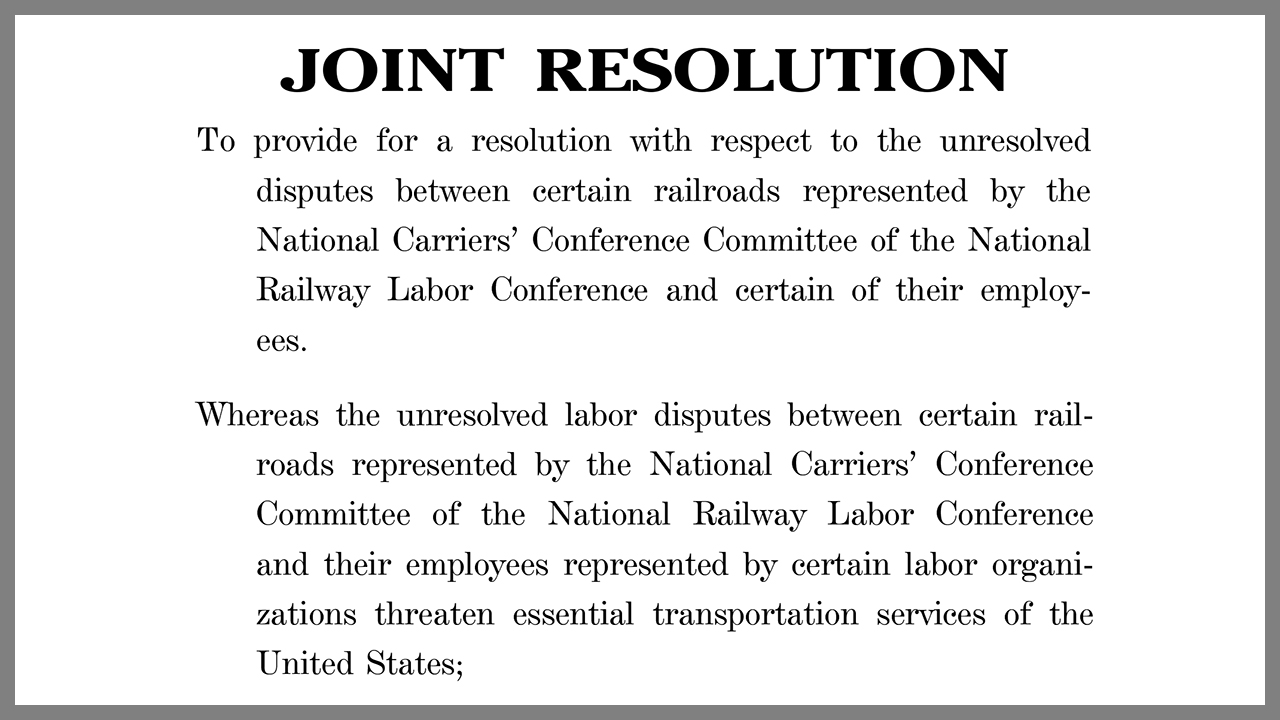 JOINT RESOLUTION

To provide for a resolution with respect to the unresolved disputes between certain railroads represented by the National Carriers' Conference Committee of the National Railway Labor Conference and certain of their employees.

Whereas the unresolved labor disputes between certain railroads represented by the National Carriers' Conference Committee of the National Railway Labor Conference and their employees represented by certain labor organizations threaten essential transportation services of the United States;